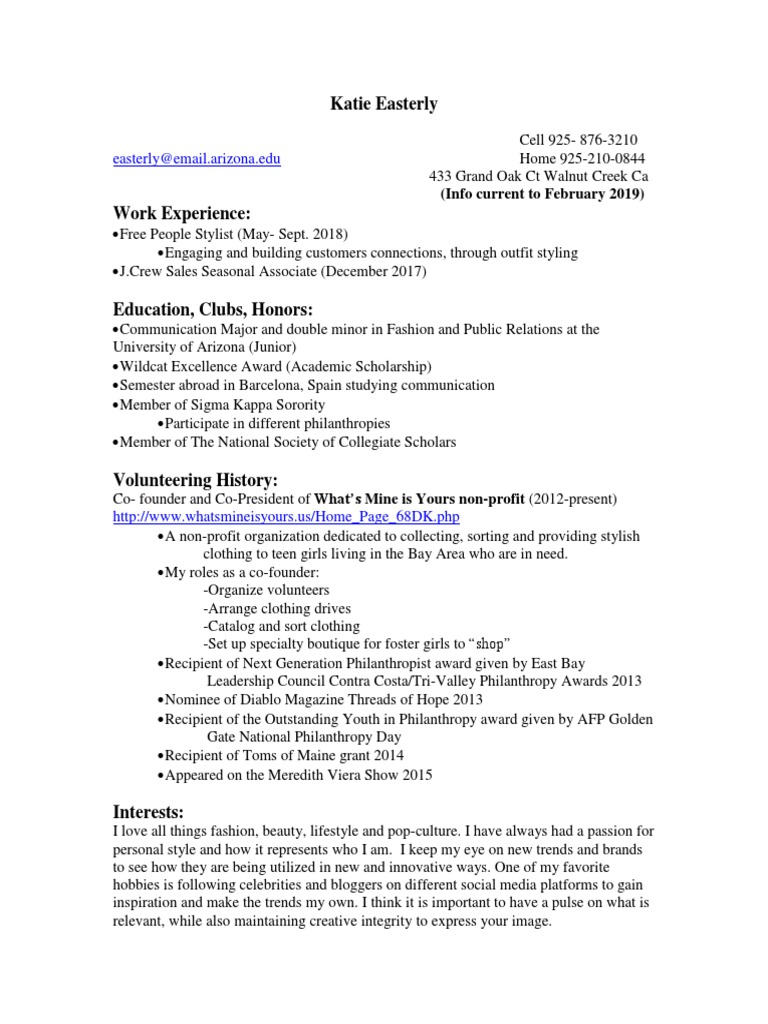 Katie Easterly

Cell 925- 876-3210
easterly@email.arizona.edu Home 925-210-0844
433 Grand Oak Ct Walnut Creek Ca
(Info current to February 2019)

Work Experience:
•Free People Stylist (May- Sept. 2018)
•Engaging and building customers connections, through outfit styling
•J.Crew Sales Seasonal Associate (December 2017)

Education, Clubs, Honors:
•Communication Major and double minor in Fashion and Public Relations at the University of Arizona (Junior)
•Wildcat Excellence Award (Academic Scholarship)
•Semester abroad in Barcelona, Spain studying communication
•Member of Sigma Kappa Sorority
•Participate in different philanthropies
•Member of The National Society of Collegiate Scholars

Volunteering History:
Co- founder and Co-President of What's Mine is Yours non-profit (2012-present)
http://www.whatsmineisyours.us/Home_Page_68DK.php
•A non-profit organization dedicated to collecting, sorting and providing stylish clothing to teen girls living in the Bay Area who are in need.
•My roles as a co-founder:
-Organize volunteers
-Arrange clothing drives
-Catalog and sort clothing
-Set up specialty boutique for foster girls to "shop"
•Recipient of Next Generation Philanthropist award given by East Bay Leadership Council Contra Costa/Tri-Valley Philanthropy Awards 2013
•Nominee of Diablo Magazine Threads of Hope 2013
•Recipient of the Outstanding Youth in Philanthropy award given by AFP Golden Gate National Philanthropy Day
•Recipient of Toms of Maine grant 2014
•Appeared on the Meredith Viera Show 2015

Interests:
I love all things fashion, beauty, lifestyle and pop-culture. I have always had a passion for personal style and how it represents who I am. I keep my eye on new trends and brands to see how they are being utilized in new and innovative ways. One of my favorite hobbies is following celebrities and bloggers on different social media platforms to gain inspiration and make the trends my own. I think it is important to have a pulse on what is relevant, while also maintaining creative integrity to express your image.